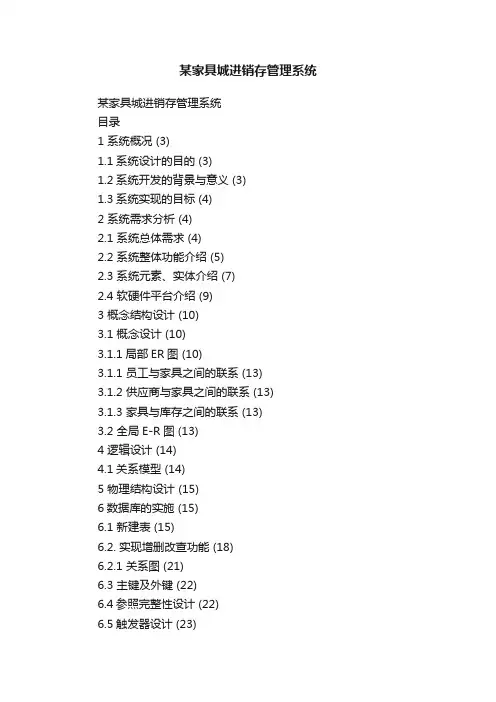 某家具城进销存管理系统

某家具城进销存管理系统
目录
1系统概况 (3)
1.1系统设计的目的 (3)
1.2系统开发的背景与意义 (3)
1.3系统实现的目标 (4)
2系统需求分析 (4)
2.1系统总体需求 (4)
2.2系统整体功能介绍 (5)
2.3系统元素、实体介绍 (7)
2.4软硬件平台介绍 (9)
3概念结构设计 (10)
3.1概念设计 (10)
3.1.1局部ER图 (10)
3.1.1员工与家具之间的联系 (13)
3.1.2供应商与家具之间的联系 (13)
3.1.3家具与库存之间的联系 (13)
3.2全局E-R图 (13)
4逻辑设计 (14)
4.1关系模型 (14)
5物理结构设计 (15)
6数据库的实施 (15)
6.1新建表 (15)
6.2.实现增删改查功能 (18)
6.2.1关系图 (21)
6.3主键及外键 (22)
6.4参照完整性设计 (22)
6.5触发器设计 (23)